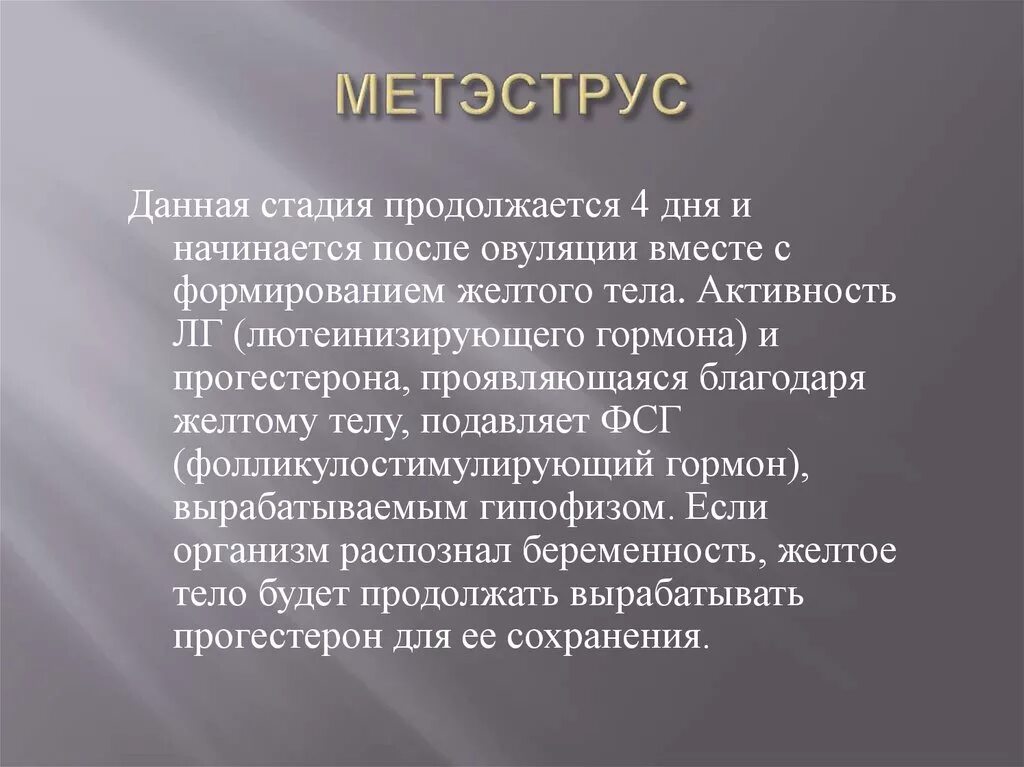 МЕТЭСТРУС

Данная стадия продолжается 4 дня и начинается после овуляции вместе с формированием желтого тела. Активность ЛГ (лютеинизирующего гормона) и прогестерона, проявляющаяся благодаря желтому телу, подавляет ФСГ (фолликулостимулирующий гормон), вырабатываемым гипофизом. Если организм распознал беременность, желтое тело будет продолжать вырабатывать прогестерон для ее сохранения.